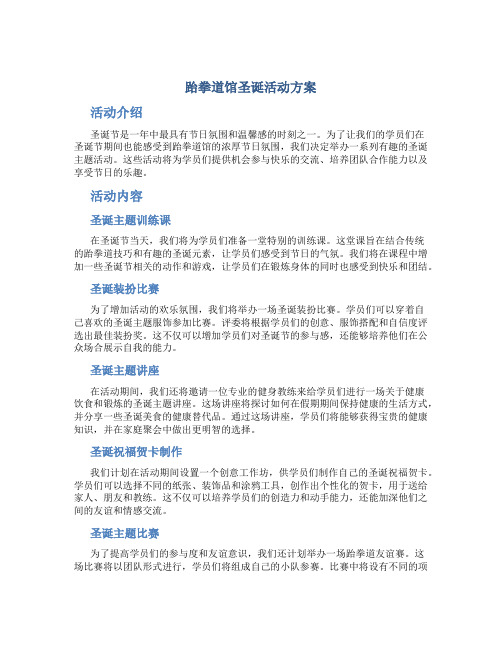 跆拳道馆圣诞活动方案

活动介绍

圣诞节是一年中最具有节日氛围和温馨感的时刻之一。为了让我们的学员们在圣诞节期间也能感受到跆拳道馆的浓厚节日氛围，我们决定举办一系列有趣的圣诞主题活动。这些活动将为学员们提供机会参与快乐的交流、培养团队合作能力以及享受节日的乐趣。

活动内容

圣诞主题训练课

在圣诞节当天，我们将为学员们准备一堂特别的训练课。这堂课旨在结合传统的跆拳道技巧和有趣的圣诞元素，让学员们感受到节日的气氛。我们将在课程中增加一些圣诞节相关的动作和游戏，让学员们在锻炼身体的同时也感受到快乐和团结。

圣诞装扮比赛

为了增加活动的欢乐氛围，我们将举办一场圣诞装扮比赛。学员们可以穿着自己喜欢的圣诞主题服饰参加比赛。评委将根据学员们的创意、服饰搭配和自信度评选出最佳装扮奖。这不仅可以增加学员们对圣诞节的参与感，还能够培养他们在公众场合展示自我的能力。

圣诞主题讲座

在活动期间，我们还将邀请一位专业的健身教练来给学员们进行一场关于健康饮食和锻炼的圣诞主题讲座。这场讲座将探讨如何在假期期间保持健康的生活方式，并分享一些圣诞美食的健康替代品。通过这场讲座，学员们将能够获得宝贵的健康知识，并在家庭聚会中做出更明智的选择。

圣诞祝福贺卡制作

我们计划在活动期间设置一个创意工作坊，供学员们制作自己的圣诞祝福贺卡。学员们可以选择不同的纸张、装饰品和涂鸦工具，创作出个性化的贺卡，用于送给家人、朋友和教练。这不仅可以培养学员们的创造力和动手能力，还能加深他们之间的友谊和情感交流。

圣诞主题比赛

为了提高学员们的参与度和友谊意识，我们还计划举办一场跆拳道友谊赛。这场比赛将以团队形式进行，学员们将组成自己的小队参赛。比赛中将设有不同的项